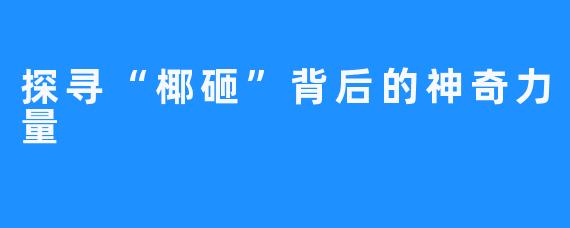 探寻“椰砸”背后的神奇力量